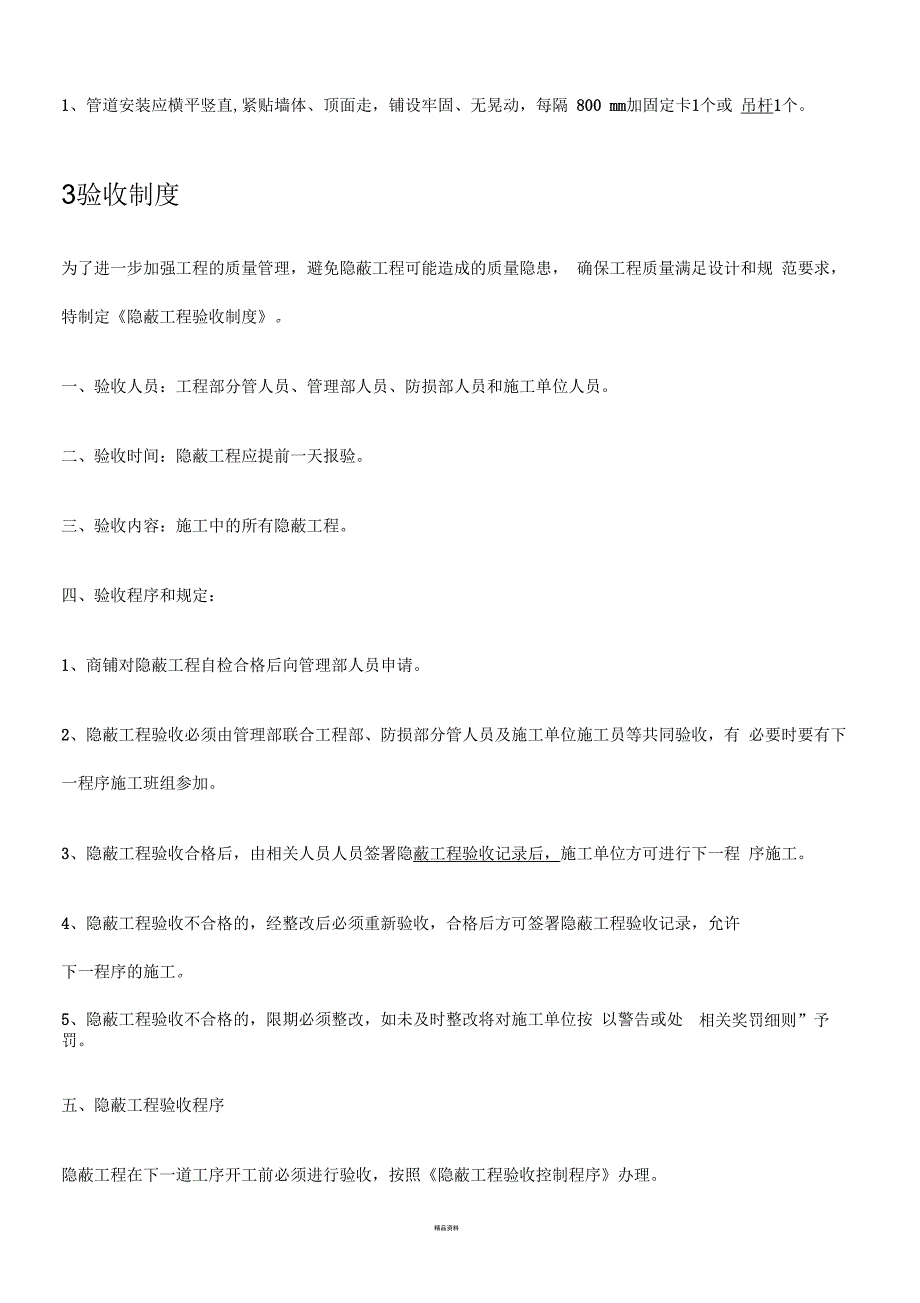 1、管道安装应横平竖直,紧贴墙体、顶面走，铺设牢固、无晃动，每隔 800 mm加固定卡1个或 吊杆1个。

3验收制度

为了进一步加强工程的质量管理，避免隐蔽工程可能造成的质量隐患， 确保工程质量满足设计和规 范要求，特制定《隐蔽工程验收制度》。

一、验收人员：工程部分管人员、管理部人员、防损部人员和施工单位人员。

二、验收时间：隐蔽工程应提前一天报验。

三、验收内容：施工中的所有隐蔽工程。

四、验收程序和规定：

1、商铺对隐蔽工程自检合格后向管理部人员申请。

2、隐蔽工程验收必须由管理部联合工程部、防损部分管人员及施工单位施工员等共同验收，有 必要时要有下一程序施工班组参加。

3、隐蔽工程验收合格后，由相关人员人员签署隐蔽工程验收记录后，施工单位方可进行下一程 序施工。

4、隐蔽工程验收不合格的，经整改后必须重新验收，合格后方可签署隐蔽工程验收记录，允许 下一程序的施工。

5、隐蔽工程验收不合格的，限期必须整改，如未及时整改将对施工单位按 以警告或处 相关奖罚细则”予罚。

五、隐蔽工程验收程序

隐蔽工程在下一道工序开工前必须进行验收，按照《隐蔽工程验收控制程序》办理。

精品资料